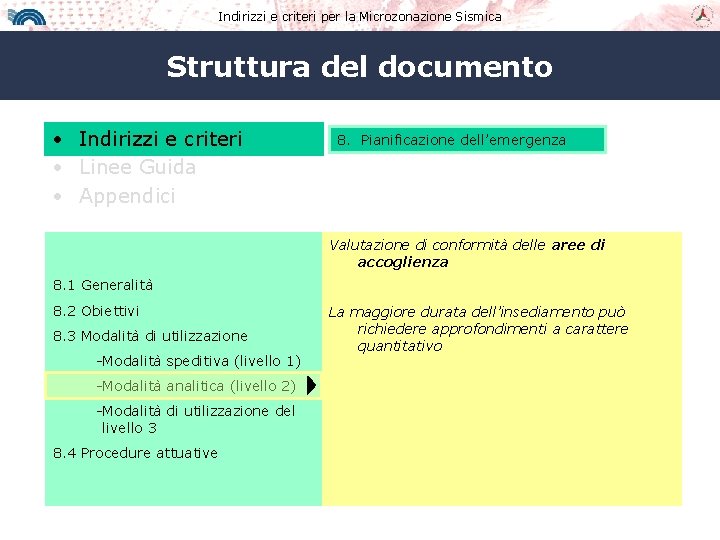 Indirizzi e criteri per la Microzonazione Sismica

Struttura del documento

• Indirizzi e criteri
• Linee Guida
• Appendici

8. Pianificazione dell'emergenza

8.1 Generalità
8.2 Obiettivi
8.3 Modalità di utilizzazione
-Modalità speditiva (livello 1)
-Modalità analitica (livello 2)
-Modalità di utilizzazione del livello 3
8.4 Procedure attuative

Valutazione di conformità delle aree di accoglienza

La maggiore durata dell'insediamento può richiedere approfondimenti a carattere quantitativo